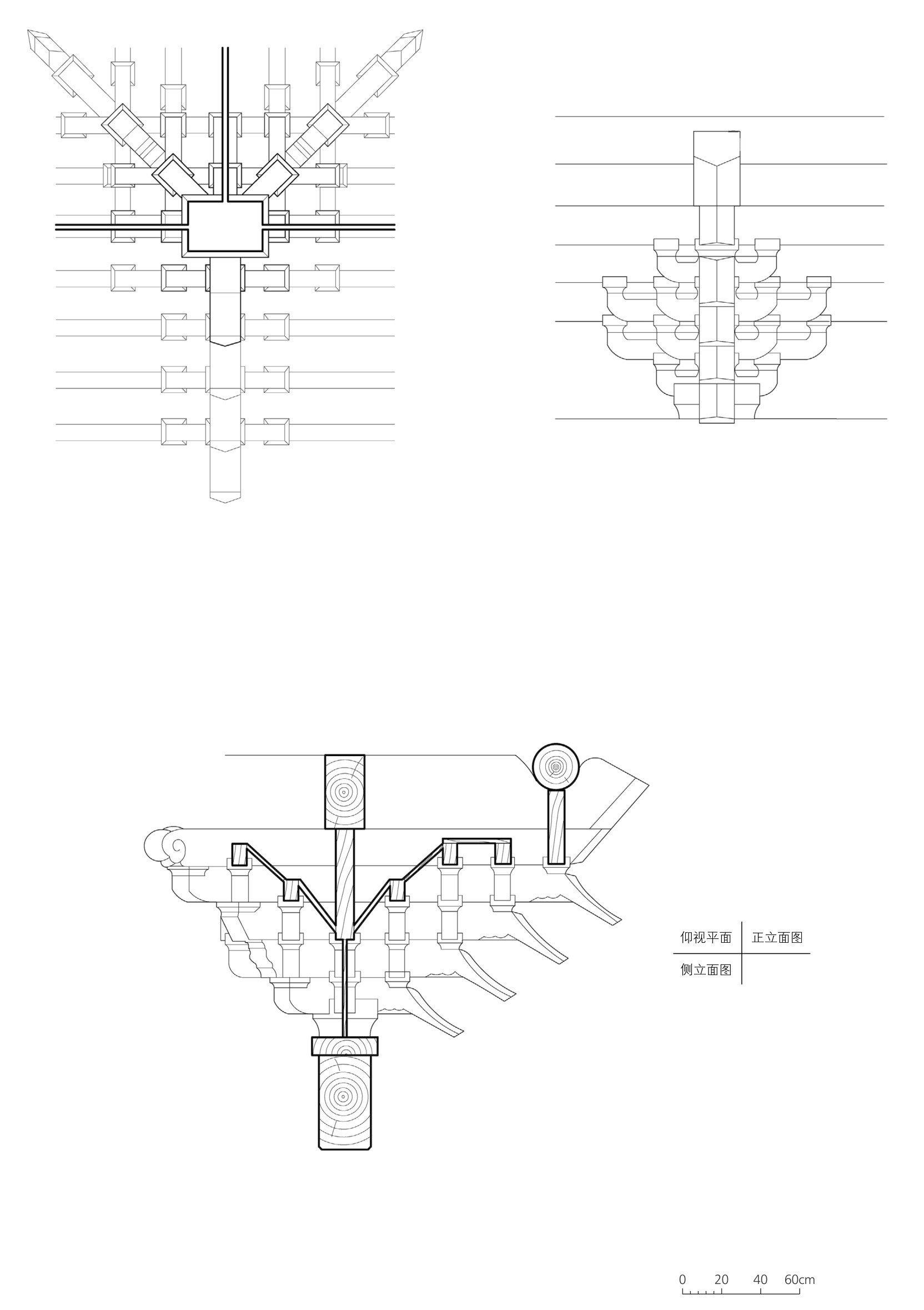 | 仰视平面 | 正立面图 |
|---|---|
| 侧立面图 | |

0 20 40 60cm